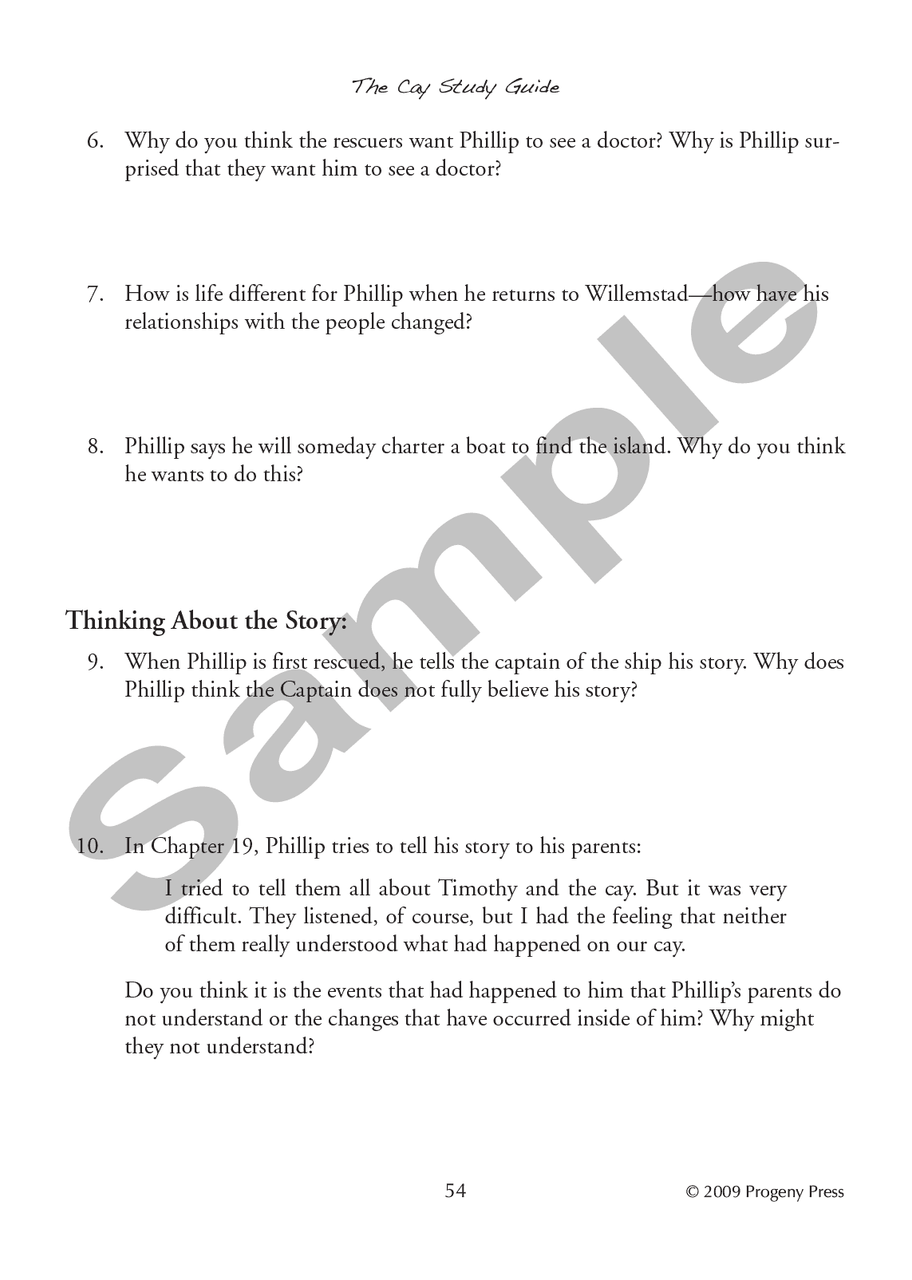 The Cay Study Guide

6. Why do you think the rescuers want Phillip to see a doctor? Why is Phillip surprised that they want him to see a doctor?

7. How is life different for Phillip when he returns to Willemstad—how have his relationships with the people changed?

8. Phillip says he will someday charter a boat to find the island. Why do you think he wants to do this?

Sample

Thinking About the Story:

9. When Phillip is first rescued, he tells the captain of the ship his story. Why does Phillip think the Captain does not fully believe his story?

10. In Chapter 19, Phillip tries to tell his story to his parents:

I tried to tell them all about Timothy and the cay. But it was very difficult. They listened, of course, but I had the feeling that neither of them really understood what had happened on our cay.

Do you think it is the events that had happened to him that Phillip's parents do not understand or the changes that have occurred inside of him? Why might they not understand?

54

© 2009 Progeny Press